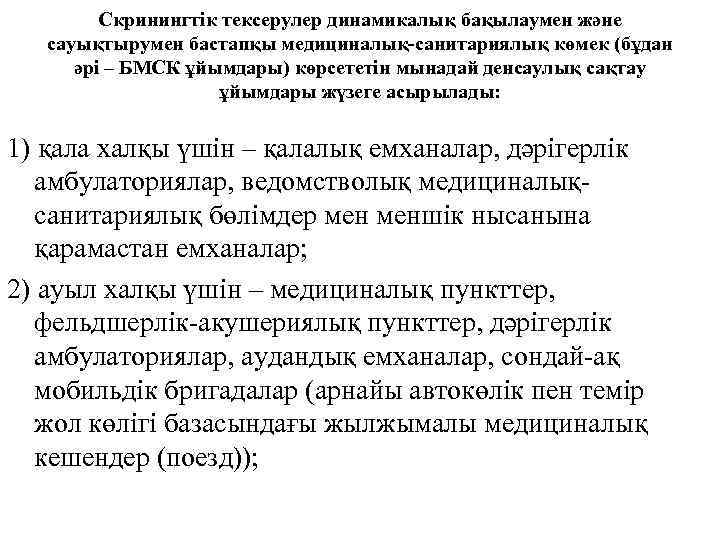 Скринингтік тексерулер динамикалық бақылаумен және сауықтырумен бастапқы медициналық-санитариялық көмек (бұдан әрі – БМСК ұйымдары) көрсететін мынадай денсаулық сақтау ұйымдары жүзеге асырылады:

1) қала халқы үшін – қалалық емханалар, дәрігерлік амбулаториялар, ведомстволық медициналық-санитариялық бөлімдер мен меншік нысанына қарамастан емханалар;

2) ауыл халқы үшін – медициналық пункттер, фельдшерлік-акушериялық пункттер, дәрігерлік амбулаториялар, аудандық емханалар, сондай-ақ мобильдік бригадалар (арнайы автокөлік пен темір жол көлігі базасындағы жылжымалы медициналық кешендер (поезд));